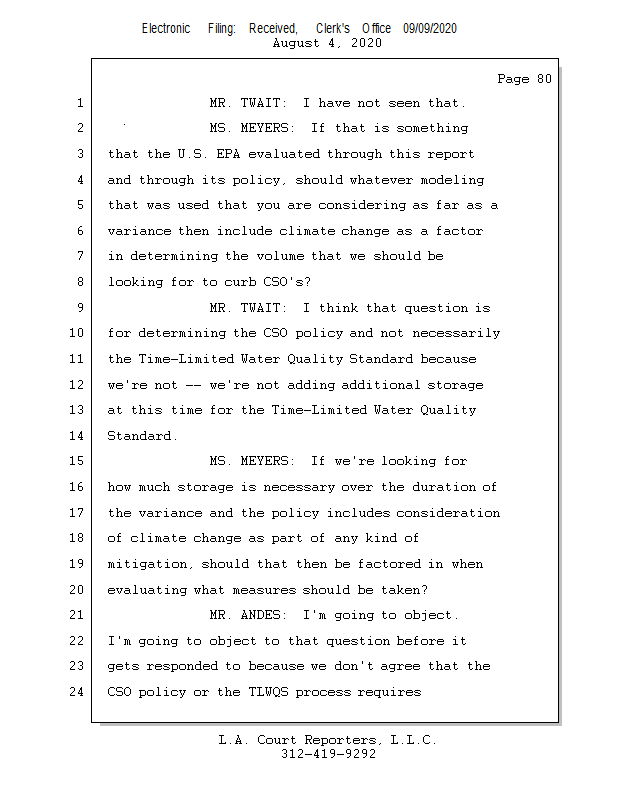 Electronic Filing: Received, Clerk's Office 09/09/2020
August 4, 2020

Page 80

1 MR. TWAIT: I have not seen that.

2 MS. MEYERS: If that is something

3 that the U.S. EPA evaluated through this report

4 and through its policy, should whatever modeling

5 that was used that you are considering as far as a

6 variance then include climate change as a factor

7 in determining the volume that we should be

8 looking for to curb CSO's?

9 MR. TWAIT: I think that question is

10 for determining the CSO policy and not necessarily

11 the Time-Limited Water Quality Standard because

12 we're not -- we're not adding additional storage

13 at this time for the Time-Limited Water Quality

14 Standard.

15 MS. MEYERS: If we're looking for

16 how much storage is necessary over the duration of

17 the variance and the policy includes consideration

18 of climate change as part of any kind of

19 mitigation, should that then be factored in when

20 evaluating what measures should be taken?

21 MR. ANDES: I'm going to object.

22 I'm going to object to that question before it

23 gets responded to because we don't agree that the

24 CSO policy or the TLWQS process requires

L.A. Court Reporters, L.L.C.
312-419-9292